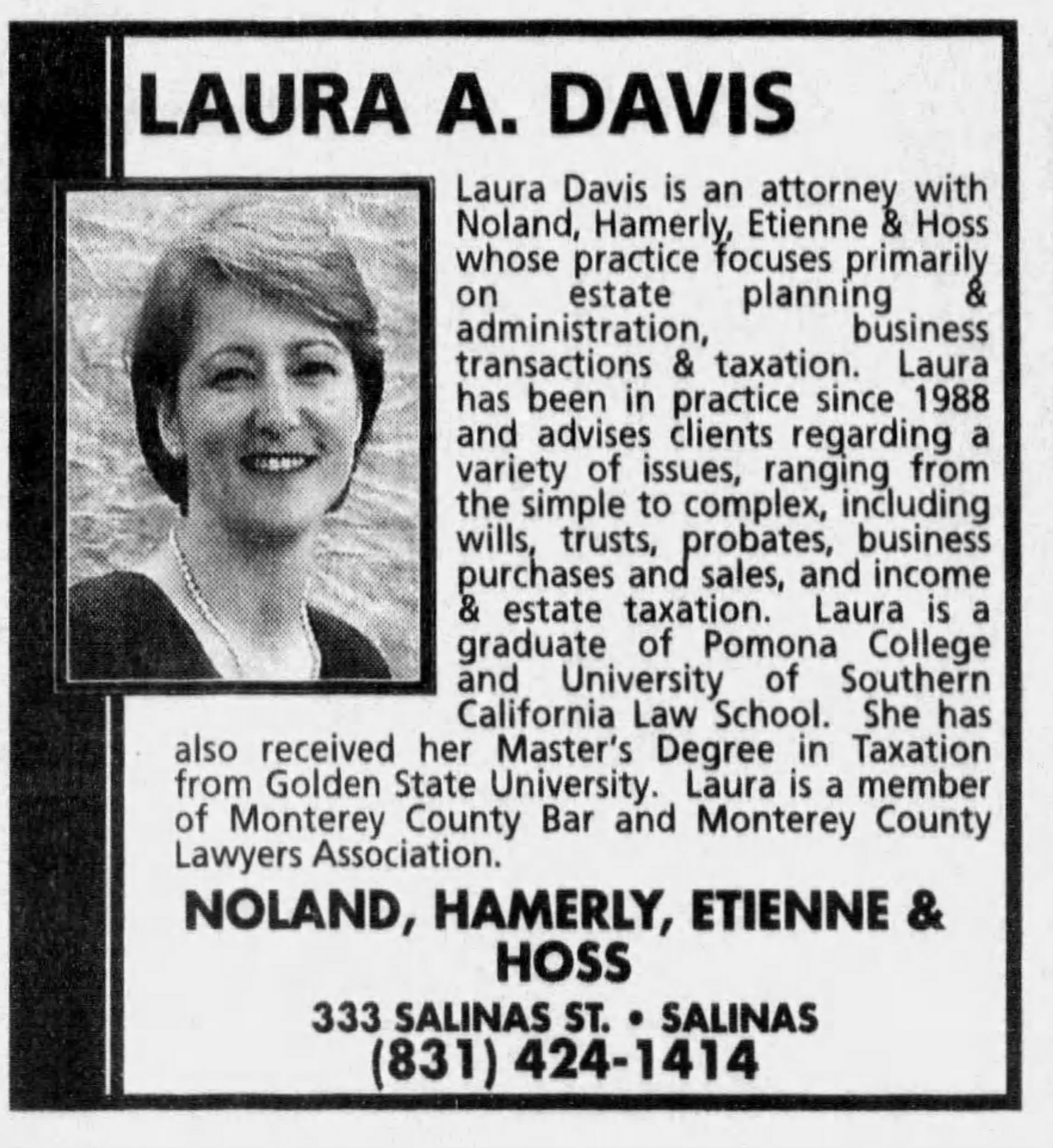 LAURA A. DAVIS

Laura Davis is an attorney with Noland, Hamerly, Etienne & Hoss whose practice focuses primarily on estate planning & administration, business transactions & taxation. Laura has been in practice since 1988 and advises clients regarding a variety of issues, ranging from the simple to complex, including wills, trusts, probates, business purchases and sales, and income & estate taxation. Laura is a graduate of Pomona College and University of Southern California Law School. She has also received her Master's Degree in Taxation from Golden State University. Laura is a member of Monterey County Bar and Monterey County Lawyers Association.

NOLAND, HAMERLY, ETIENNE & HOSS

333 SALINAS ST. • SALINAS
(831) 424-1414